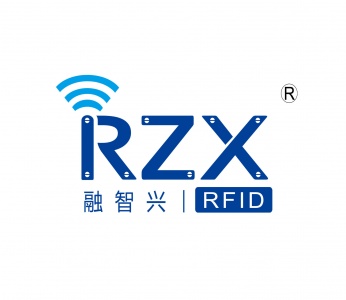 RZX ®
融智兴 | RFID